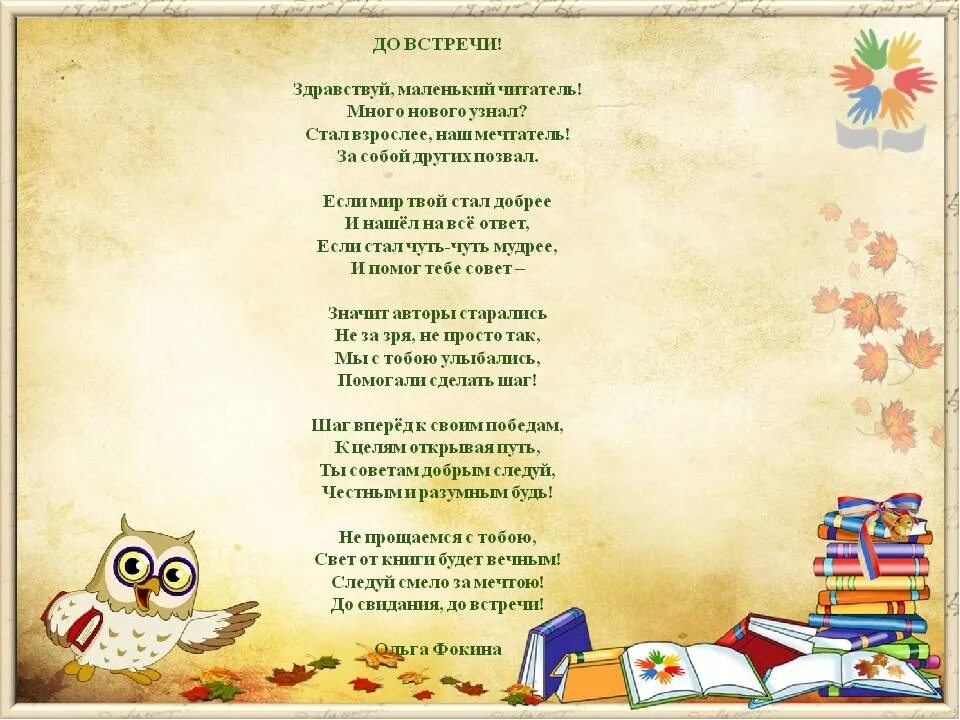 ДО ВСТРЕЧИ!

Здравствуй, маленький читатель!
Много нового узнал?
Стал взрослее, наш мечтатель!
За собой других позвал.

Если мир твой стал добрее
И нашёл на всё ответ,
Если стал чуть-чуть мудрее,
И помог тебе совет –

Значит авторы старались
Не за зря, не просто так,
Мы с тобою улыбались,
Помогали сделать шаг!

Шаг вперёд к своим победам,
К целям открывая путь,
Ты советам добрым следуй,
Честным и разумным будь!

Не прощаемся с тобою,
Свет от книги будет вечным!
Следуй смело за мечтою!
До свидания, до встречи!

Ольга Фокина